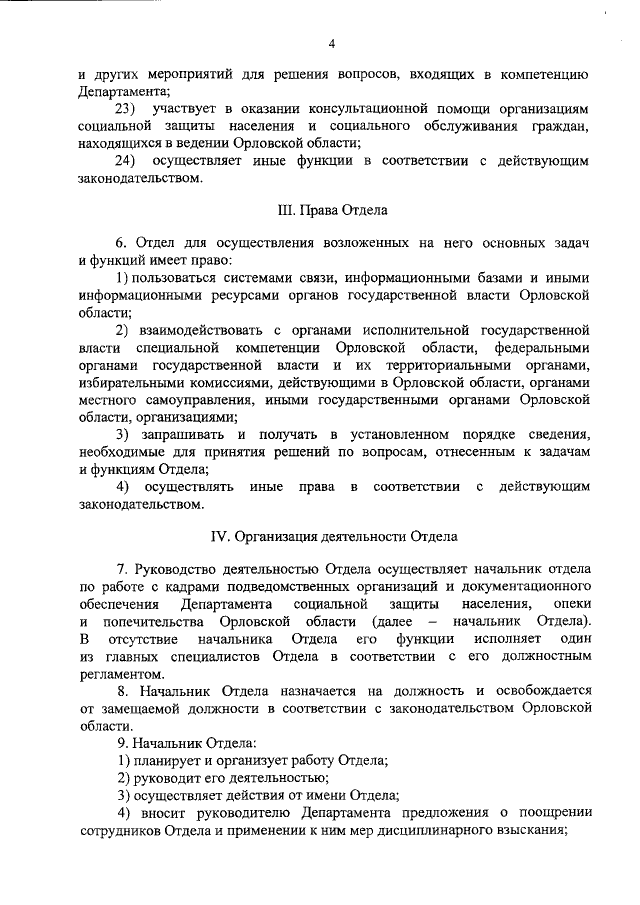 4

и других мероприятий для решения вопросов, входящих в компетенцию Департамента;

23) участвует в оказании консультационной помощи организациям социальной защиты населения и социального обслуживания граждан, находящихся в ведении Орловской области;

24) осуществляет иные функции в соответствии с действующим законодательством.

III. Права Отдела

6. Отдел для осуществления возложенных на него основных задач и функций имеет право:

1) пользоваться системами связи, информационными базами и иными информационными ресурсами органов государственной власти Орловской области;

2) взаимодействовать с органами исполнительной государственной власти специальной компетенции Орловской области, федеральными органами государственной власти и их территориальными органами, избирательными комиссиями, действующими в Орловской области, органами местного самоуправления, иными государственными органами Орловской области, организациями;

3) запрашивать и получать в установленном порядке сведения, необходимые для принятия решений по вопросам, отнесенным к задачам и функциям Отдела;

4) осуществлять иные права в соответствии с действующим законодательством.

IV. Организация деятельности Отдела

7. Руководство деятельностью Отдела осуществляет начальник отдела по работе с кадрами подведомственных организаций и документационного обеспечения Департамента социальной защиты населения, опеки и попечительства Орловской области (далее – начальник Отдела). В отсутствие начальника Отдела его функции исполняет один из главных специалистов Отдела в соответствии с его должностным регламентом.

8. Начальник Отдела назначается на должность и освобождается от замещаемой должности в соответствии с законодательством Орловской области.

9. Начальник Отдела:

1) планирует и организует работу Отдела;

2) руководит его деятельностью;

3) осуществляет действия от имени Отдела;

4) вносит руководителю Департамента предложения о поощрении сотрудников Отдела и применении к ним мер дисциплинарного взыскания;